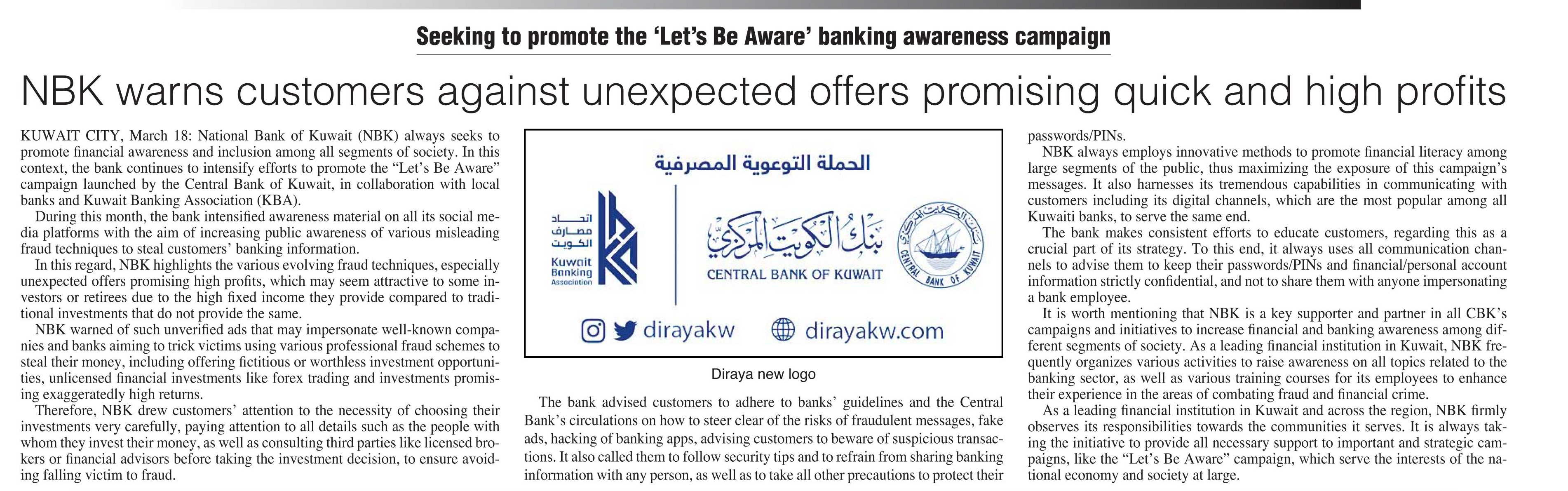 Seeking to promote the 'Let's Be Aware' banking awareness campaign

NBK warns customers against unexpected offers promising quick and high profits

KUWAIT CITY, March 18: National Bank of Kuwait (NBK) always seeks to promote financial awareness and inclusion among all segments of society. In this context, the bank continues to intensify efforts to promote the "Let's Be Aware" campaign launched by the Central Bank of Kuwait, in collaboration with local banks and Kuwait Banking Association (KBA).

During this month, the bank intensified awareness material on all its social media platforms with the aim of increasing public awareness of various misleading fraud techniques to steal customers' banking information.

In this regard, NBK highlights the various evolving fraud techniques, especially unexpected offers promising high profits, which may seem attractive to some investors or retirees due to the high fixed income they provide compared to traditional investments that do not provide the same.

NBK warned of such unverified ads that may impersonate well-known companies and banks aiming to trick victims using various professional fraud schemes to steal their money, including offering fictitious or worthless investment opportunities, unlicensed financial investments like forex trading and investments promising exaggeratedly high returns.

Therefore, NBK drew customers' attention to the necessity of choosing their investments very carefully, paying attention to all details such as the people with whom they invest their money, as well as consulting third parties like licensed brokers or financial advisors before taking the investment decision, to ensure avoiding falling victim to fraud.

الحملة التوعوية المصرفية
اتحاد مصارف الكويت
Kuwait Banking Association
بنك الكويت المركزي
CENTRAL BANK OF KUWAIT
بنك الكويت المركزي
CENTRAL BANK OF KUWAIT
dirayakw
dirayakw.com

Diraya new logo

The bank advised customers to adhere to banks' guidelines and the Central Bank's circulations on how to steer clear of the risks of fraudulent messages, fake ads, hacking of banking apps, advising customers to beware of suspicious transactions. It also called them to follow security tips and to refrain from sharing banking information with any person, as well as to take all other precautions to protect their passwords/PINs.

NBK always employs innovative methods to promote financial literacy among large segments of the public, thus maximizing the exposure of this campaign's messages. It also harnesses its tremendous capabilities in communicating with customers including its digital channels, which are the most popular among all Kuwaiti banks, to serve the same end.

The bank makes consistent efforts to educate customers, regarding this as a crucial part of its strategy. To this end, it always uses all communication channels to advise them to keep their passwords/PINs and financial/personal account information strictly confidential, and not to share them with anyone impersonating a bank employee.

It is worth mentioning that NBK is a key supporter and partner in all CBK's campaigns and initiatives to increase financial and banking awareness among different segments of society. As a leading financial institution in Kuwait, NBK frequently organizes various activities to raise awareness on all topics related to the banking sector, as well as various training courses for its employees to enhance their experience in the areas of combating fraud and financial crime.

As a leading financial institution in Kuwait and across the region, NBK firmly observes its responsibilities towards the communities it serves. It is always taking the initiative to provide all necessary support to important and strategic campaigns, like the "Let's Be Aware" campaign, which serve the interests of the national economy and society at large.